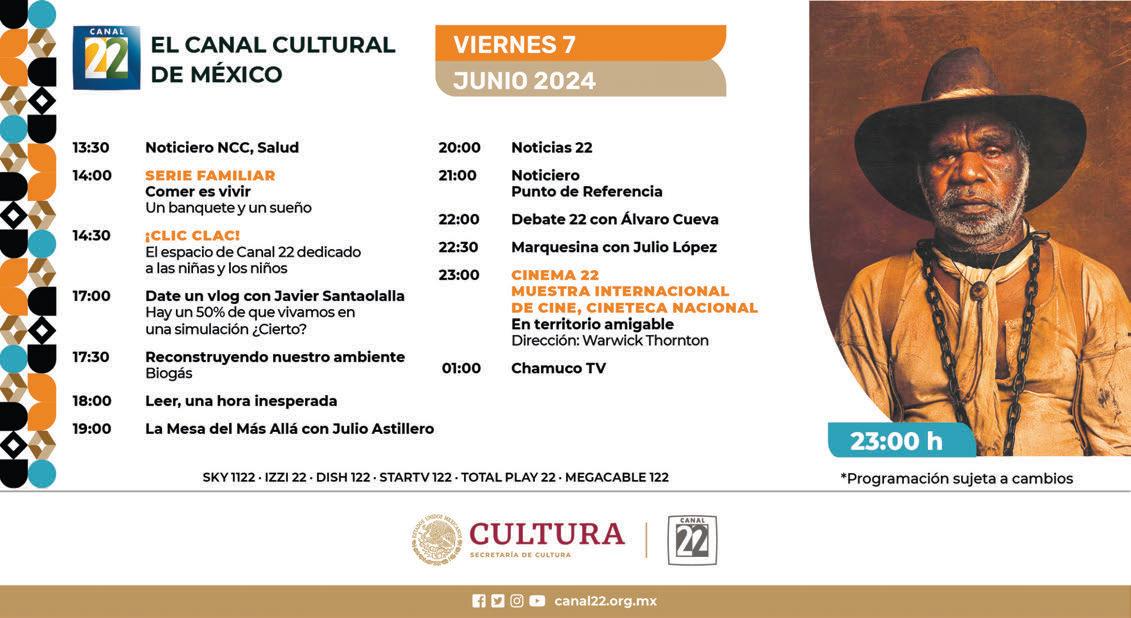 CANAL 22

EL CANAL CULTURAL DE MÉXICO

VIERNES 7
JUNIO 2024

13:30 Noticiero NCC, Salud

14:00 SERIE FAMILIAR
Comer es vivir
Un banquete y un sueño

14:30 ¡CLIC CLAC!
El espacio de Canal 22 dedicado a las niñas y los niños

17:00 Date un vlog con Javier Santaolalla
Hay un 50% de que vivamos en una simulación ¿Cierto?

17:30 Reconstruyendo nuestro ambiente
Biogás

18:00 Leer, una hora inesperada

19:00 La Mesa del Más Allá con Julio Astillero

20:00 Noticias 22

21:00 Noticiero
Punto de Referencia

22:00 Debate 22 con Álvaro Cueva

22:30 Marquesina con Julio López

23:00 CINEMA 22
MUESTRA INTERNACIONAL DE CINE, CINETECA NACIONAL
En territorio amigable
Dirección: Warwick Thornton

01:00 Chamuco TV

23:00 h

SKY 1122 · IZZI 22 · DISH 122 · STARTV 122 · TOTAL PLAY 22 · MEGACABLE 122

*Programación sujeta a cambios

CULTURA
SECRETARÍA DE CULTURA

CANAL 22

canal22.org.mx